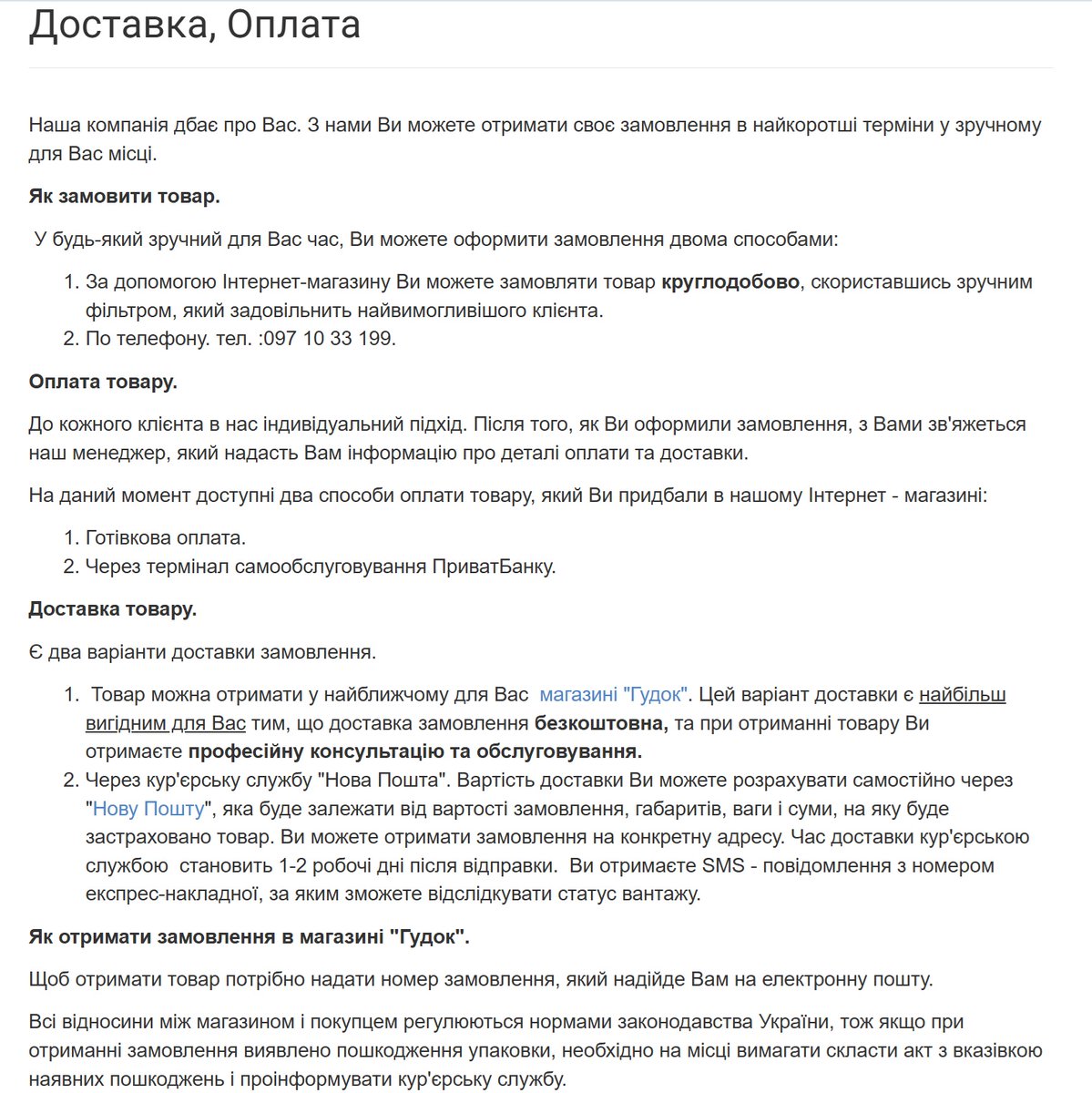 Доставка, Оплата

Наша компанія дбає про Вас. З нами Ви можете отримати своє замовлення в найкоротші терміни у зручному для Вас місці.

Як замовити товар.

У будь-який зручний для Вас час, Ви можете оформити замовлення двома способами:

1. За допомогою Інтернет-магазину Ви можете замовляти товар круглодобово, скориставшись зручним фільтром, який задовільнить найвимогливішого клієнта.
2. По телефону. тел. :097 10 33 199.

Оплата товару.

До кожного клієнта в нас індивідуальний підхід. Після того, як Ви оформили замовлення, з Вами зв'яжеться наш менеджер, який надасть Вам інформацію про деталі оплати та доставки.

На даний момент доступні два способи оплати товару, який Ви придбали в нашому Інтернет - магазині:

1. Готівкова оплата.
2. Через термінал самообслуговування ПриватБанку.

Доставка товару.

Є два варіанти доставки замовлення.

1. Товар можна отримати у найближчому для Вас магазині "Гудок". Цей варіант доставки є найбільш вигідним для Вас тим, що доставка замовлення безкоштовна, та при отриманні товару Ви отримаєте професійну консультацію та обслуговування.
2. Через кур'єрську службу "Нова Пошта". Вартість доставки Ви можете розрахувати самостійно через "Нову Пошту", яка буде залежати від вартості замовлення, габаритів, ваги і суми, на яку буде застраховано товар. Ви можете отримати замовлення на конкретну адресу. Час доставки кур'єрською службою становить 1-2 робочі дні після відправки. Ви отримаєте SMS - повідомлення з номером експрес-накладної, за яким зможете відслідкувати статус вантажу.

Як отримати замовлення в магазині "Гудок".

Щоб отримати товар потрібно надати номер замовлення, який надійде Вам на електронну пошту.

Всі відносини між магазином і покупцем регулюються нормами законодавства України, тож якщо при отриманні замовлення виявлено пошкодження упаковки, необхідно на місці вимагати скласти акт з вказівкою наявних пошкоджень і проінформувати кур'єрську службу.